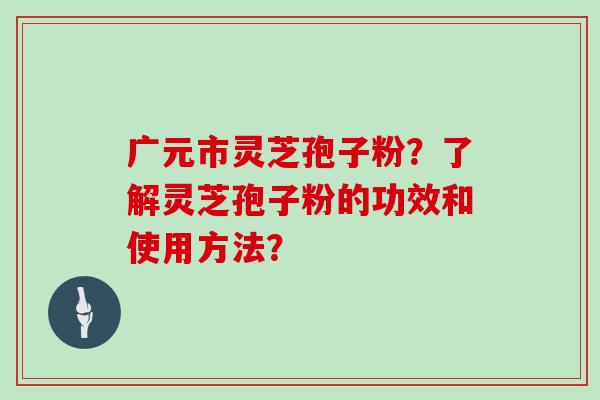 广元市灵芝孢子粉？了解灵芝孢子粉的功效和使用方法？